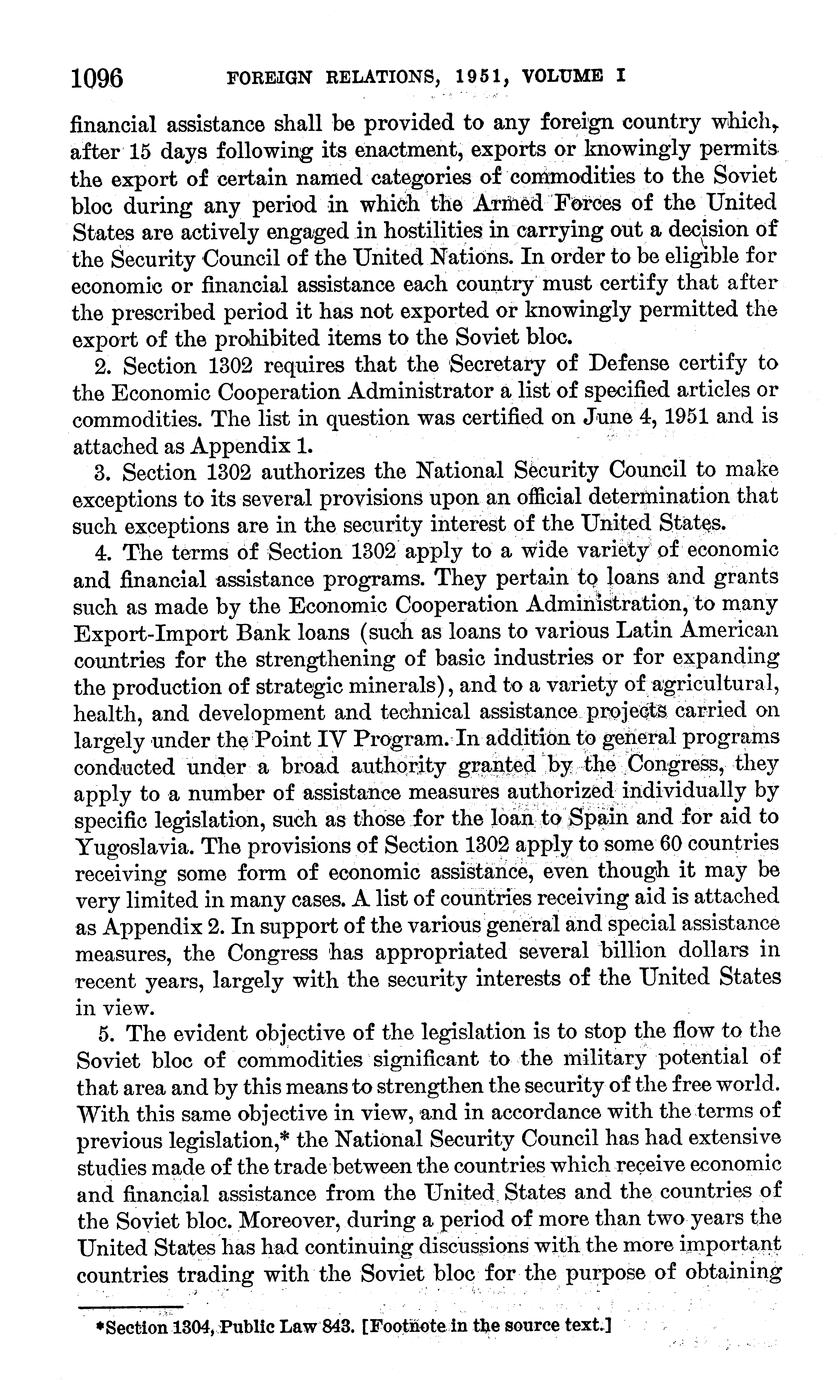 1096 FOREIGN RELATIONS, 1951, VOLUME I

financial assistance shall be provided to any foreign country which, after 15 days following its enactment, exports or knowingly permits the export of certain named categories of commodities to the Soviet bloc during any period in which the Armed Forces of the United States are actively engaged in hostilities in carrying out a decision of the Security Council of the United Nations. In order to be eligible for economic or financial assistance each country must certify that after the prescribed period it has not exported or knowingly permitted the export of the prohibited items to the Soviet bloc.

2. Section 1302 requires that the Secretary of Defense certify to the Economic Cooperation Administrator a list of specified articles or commodities. The list in question was certified on June 4, 1951 and is attached as Appendix 1.

3. Section 1302 authorizes the National Security Council to make exceptions to its several provisions upon an official determination that such exceptions are in the security interest of the United States.

4. The terms of Section 1302 apply to a wide variety of economic and financial assistance programs. They pertain to loans and grants such as made by the Economic Cooperation Administration, to many Export-Import Bank loans (such as loans to various Latin American countries for the strengthening of basic industries or for expanding the production of strategic minerals), and to a variety of agricultural, health, and development and technical assistance projects carried on largely under the Point IV Program. In addition to general programs conducted under a broad authority granted by the Congress, they apply to a number of assistance measures authorized individually by specific legislation, such as those for the loan to Spain and for aid to Yugoslavia. The provisions of Section 1302 apply to some 60 countries receiving some form of economic assistance, even though it may be very limited in many cases. A list of countries receiving aid is attached as Appendix 2. In support of the various general and special assistance measures, the Congress has appropriated several billion dollars in recent years, largely with the security interests of the United States in view.

5. The evident objective of the legislation is to stop the flow to the Soviet bloc of commodities significant to the military potential of that area and by this means to strengthen the security of the free world. With this same objective in view, and in accordance with the terms of previous legislation,* the National Security Council has had extensive studies made of the trade between the countries which receive economic and financial assistance from the United States and the countries of the Soviet bloc. Moreover, during a period of more than two years the United States has had continuing discussions with the more important countries trading with the Soviet bloc for the purpose of obtaining

*Section 1304, Public Law 843. [Footnote in the source text.]